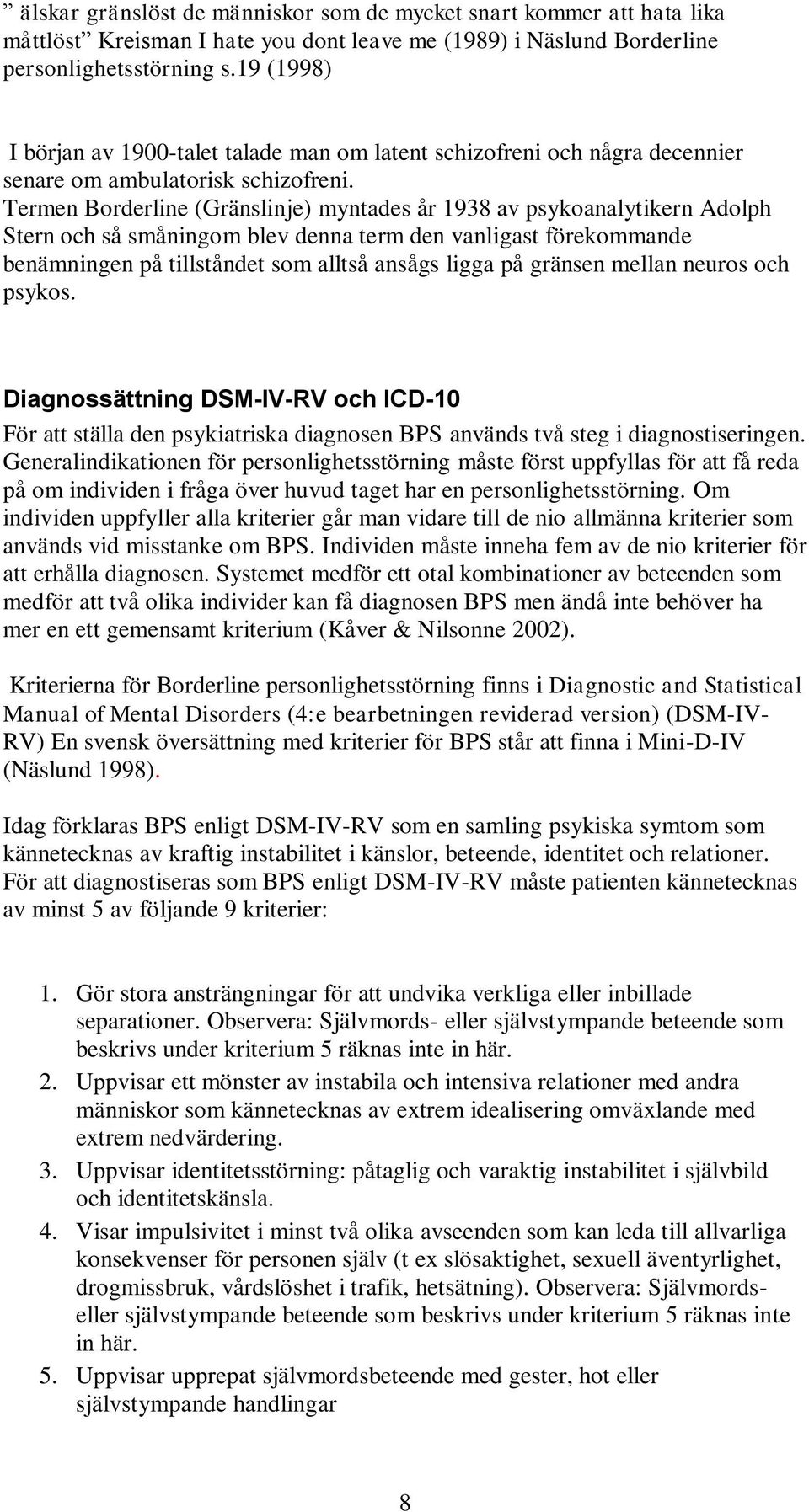 ” älskar gränslöst de människor som de mycket snart kommer att hata lika måttlöst” Kreisman I hate you dont leave me (1989) i Näslund Borderline personlighetsstörning s.19 (1998)

I början av 1900-talet talade man om latent schizofreni och några decennier senare om ambulatorisk schizofreni.
Termen Borderline (Gränslinje) myntades år 1938 av psykoanalytikern Adolph Stern och så småningom blev denna term den vanligast förekommande benämningen på tillståndet som alltså ansågs ligga på gränsen mellan neuros och psykos.

Diagnossättning DSM-IV-RV och ICD-10

För att ställa den psykiatriska diagnosen BPS används två steg i diagnostiseringen. Generalindikationen för personlighetsstörning måste först uppfyllas för att få reda på om individen i fråga över huvud taget har en personlighetsstörning. Om individen uppfyller alla kriterier går man vidare till de nio allmänna kriterier som används vid misstanke om BPS. Individen måste inneha fem av de nio kriterier för att erhålla diagnosen. Systemet medför ett otal kombinationer av beteenden som medför att två olika individer kan få diagnosen BPS men ändå inte behöver ha mer en ett gemensamt kriterium (Kåver & Nilsonne 2002).

Kriterierna för Borderline personlighetsstörning finns i Diagnostic and Statistical Manual of Mental Disorders (4:e bearbetningen reviderad version) (DSM-IV-RV) En svensk översättning med kriterier för BPS står att finna i Mini-D-IV (Näslund 1998).

Idag förklaras BPS enligt DSM-IV-RV som en samling psykiska symtom som kännetecknas av kraftig instabilitet i känslor, beteende, identitet och relationer. För att diagnostiseras som BPS enligt DSM-IV-RV måste patienten kännetecknas av minst 5 av följande 9 kriterier:

1. Gör stora ansträngningar för att undvika verkliga eller inbillade separationer. Observera: Självmords- eller självstympande beteende som beskrivs under kriterium 5 räknas inte in här.
2. Uppvisar ett mönster av instabila och intensiva relationer med andra människor som kännetecknas av extrem idealisering omväxlande med extrem nedvärdering.
3. Uppvisar identitetsstörning: påtaglig och varaktig instabilitet i självbild och identitetskänsla.
4. Visar impulsivitet i minst två olika avseenden som kan leda till allvarliga konsekvenser för personen själv (t ex slösaktighet, sexuell äventyrlighet, drogmissbruk, vårdslöshet i trafik, hetsätning). Observera: Självmords- eller självstympande beteende som beskrivs under kriterium 5 räknas inte in här.
5. Uppvisar upprepat självmordsbeteende med gester, hot eller självstympande handlingar

8